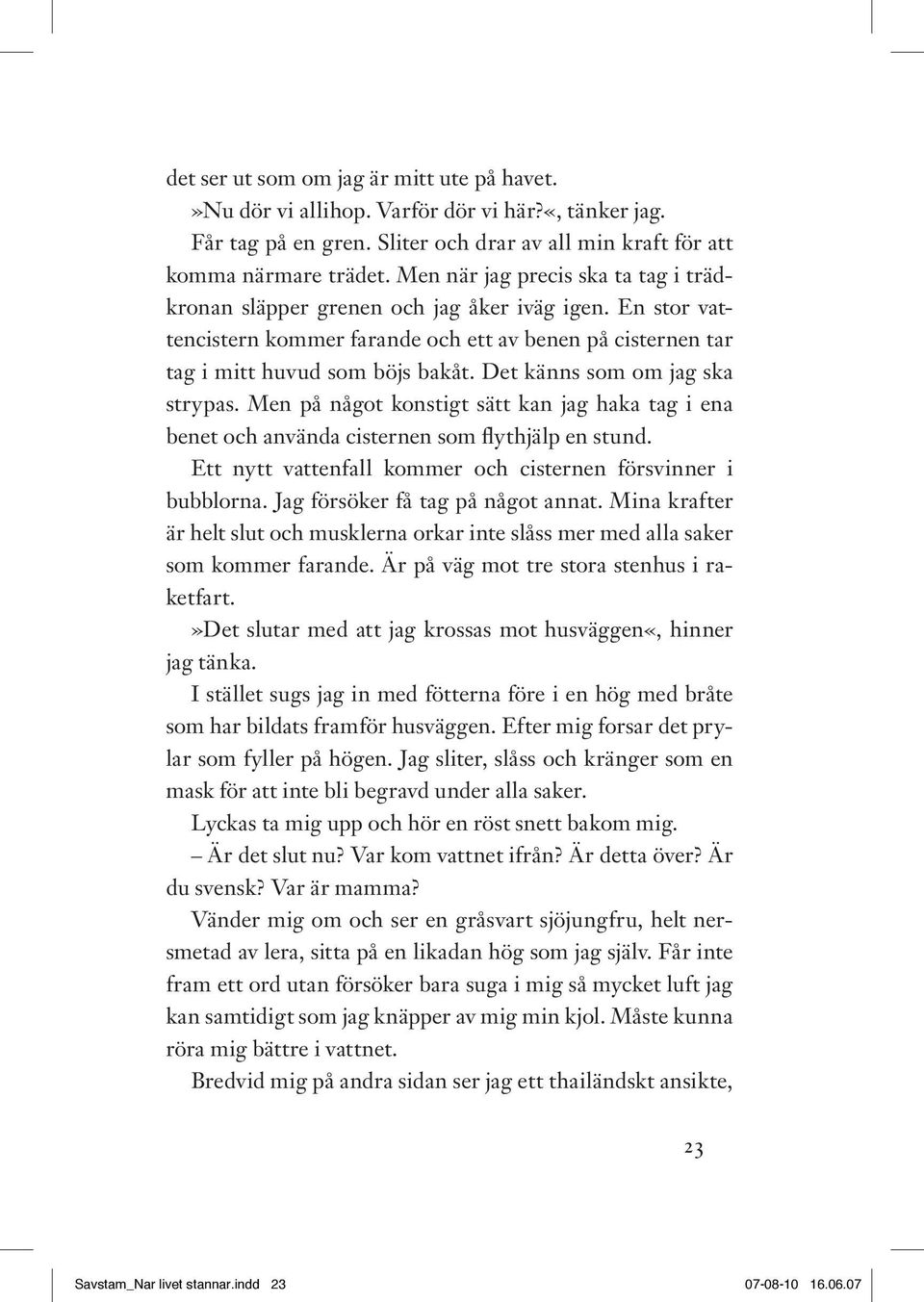 det ser ut som om jag är mitt ute på havet.
»Nu dör vi allihop. Varför dör vi här?«, tänker jag.
Får tag på en gren. Sliter och drar av all min kraft för att komma närmare trädet. Men när jag precis ska ta tag i trädkronan släpper grenen och jag åker iväg igen. En stor vattencistern kommer farande och ett av benen på cisternen tar tag i mitt huvud som böjs bakåt. Det känns som om jag ska strypas. Men på något konstigt sätt kan jag haka tag i ena benet och använda cisternen som flythjälp en stund.
Ett nytt vattenfall kommer och cisternen försvinner i bubblorna. Jag försöker få tag på något annat. Mina krafter är helt slut och musklerna orkar inte slåss mer med alla saker som kommer farande. Är på väg mot tre stora stenhus i raketfart.
»Det slutar med att jag krossas mot husväggen«, hinner jag tänka.
I stället sugs jag in med fötterna före i en hög med bråte som har bildats framför husväggen. Efter mig forsar det prylar som fyller på högen. Jag sliter, slåss och kränger som en mask för att inte bli begravd under alla saker.
Lyckas ta mig upp och hör en röst snett bakom mig.
– Är det slut nu? Var kom vattnet ifrån? Är detta över? Är du svensk? Var är mamma?
Vänder mig om och ser en gråsvart sjöjungfru, helt nersmetad av lera, sitta på en likadan hög som jag själv. Får inte fram ett ord utan försöker bara suga i mig så mycket luft jag kan samtidigt som jag knäpper av mig min kjol. Måste kunna röra mig bättre i vattnet.
Bredvid mig på andra sidan ser jag ett thailändskt ansikte,

23

Savstam_Nar livet stannar.indd 23 07-08-10 16.06.07